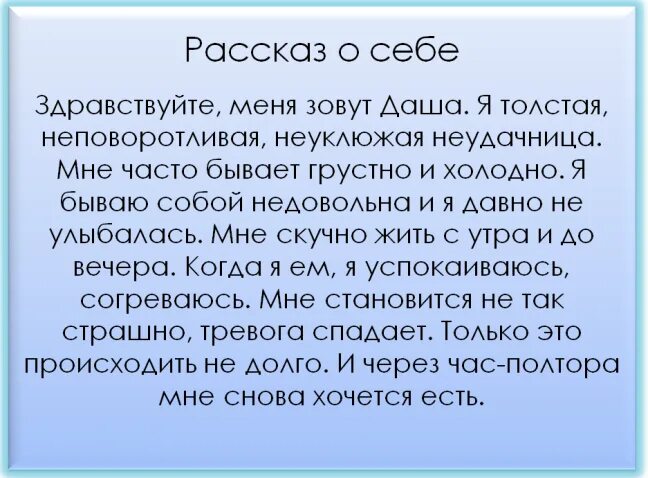 Рассказ о себе

Здравствуйте, меня зовут Даша. Я толстая, неповоротливая, неуклюжая неудачница. Мне часто бывает грустно и холодно. Я бываю собой недовольна и я давно не улыбалась. Мне скучно жить с утра и до вечера. Когда я ем, я успокаиваюсь, согреваюсь. Мне становится не так страшно, тревога спадает. Только это происходить не долго. И через час-полтора мне снова хочется есть.